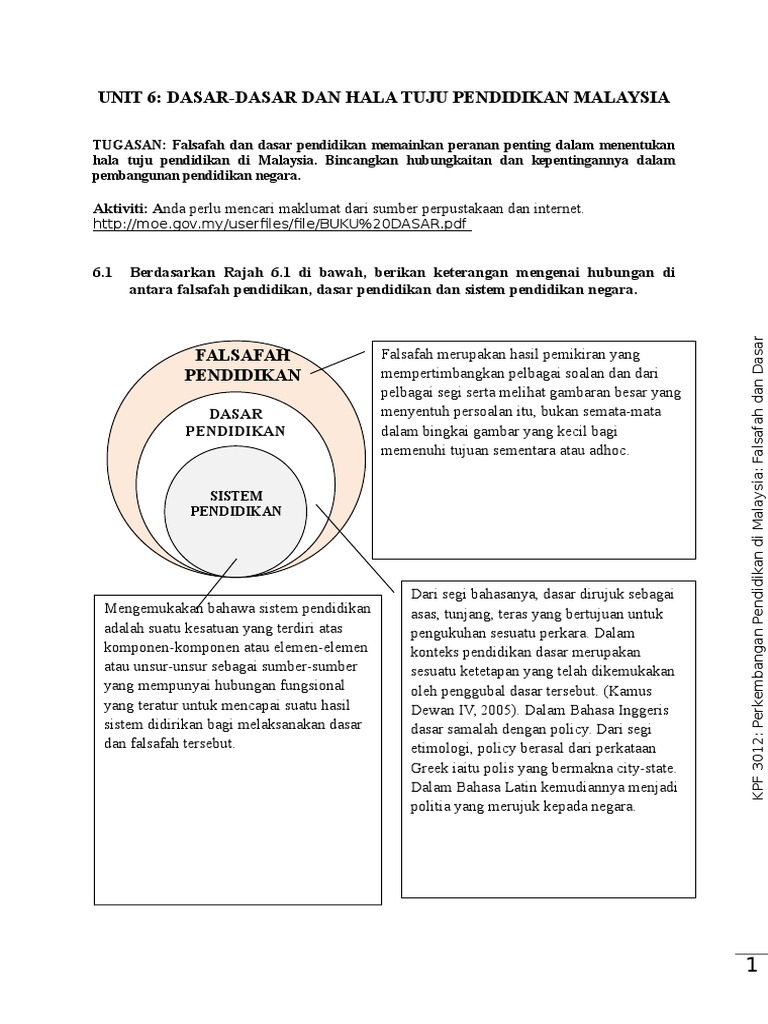 UNIT 6: DASAR-DASAR DAN HALA TUJU PENDIDIKAN MALAYSIA

TUGASAN: Falsafah dan dasar pendidikan memainkan peranan penting dalam menentukan hala tuju pendidikan di Malaysia. Bincangkan hubungkaitan dan kepentingannya dalam pembangunan pendidikan negara.

Aktiviti: Anda perlu mencari maklumat dari sumber perpustakaan dan internet.
http://moe.gov.my/userfiles/file/BUKU%20DASAR.pdf

6.1 Berdasarkan Rajah 6.1 di bawah, berikan keterangan mengenai hubungan di antara falsafah pendidikan, dasar pendidikan dan sistem pendidikan negara.

FALSAFAH PENDIDIKAN

DASAR PENDIDIKAN

SISTEM PENDIDIKAN

Falsafah merupakan hasil pemikiran yang mempertimbangkan pelbagai soalan dan dari pelbagai segi serta melihat gambaran besar yang menyentuh persoalan itu, bukan semata-mata dalam bingkai gambar yang kecil bagi memenuhi tujuan sementara atau adhoc.

Mengemukakan bahawa sistem pendidikan adalah suatu kesatuan yang terdiri atas komponen-komponen atau elemen-elemen atau unsur-unsur sebagai sumber-sumber yang mempunyai hubungan fungsional yang teratur untuk mencapai suatu hasil sistem didirikan bagi melaksanakan dasar dan falsafah tersebut.

Dari segi bahasanya, dasar dirujuk sebagai asas, tunjang, teras yang bertujuan untuk pengukuhan sesuatu perkara. Dalam konteks pendidikan dasar merupakan sesuatu ketetapan yang telah dikemukakan oleh penggubal dasar tersebut. (Kamus Dewan IV, 2005). Dalam Bahasa Inggeris dasar samalah dengan policy. Dari segi etimologi, policy berasal dari perkataan Greek iaitu polis yang bermakna city-state. Dalam Bahasa Latin kemudiannya menjadi politia yang merujuk kepada negara.

KPF 3012: Perkembangan Pendidikan di Malaysia: Falsafah dan Dasar

1